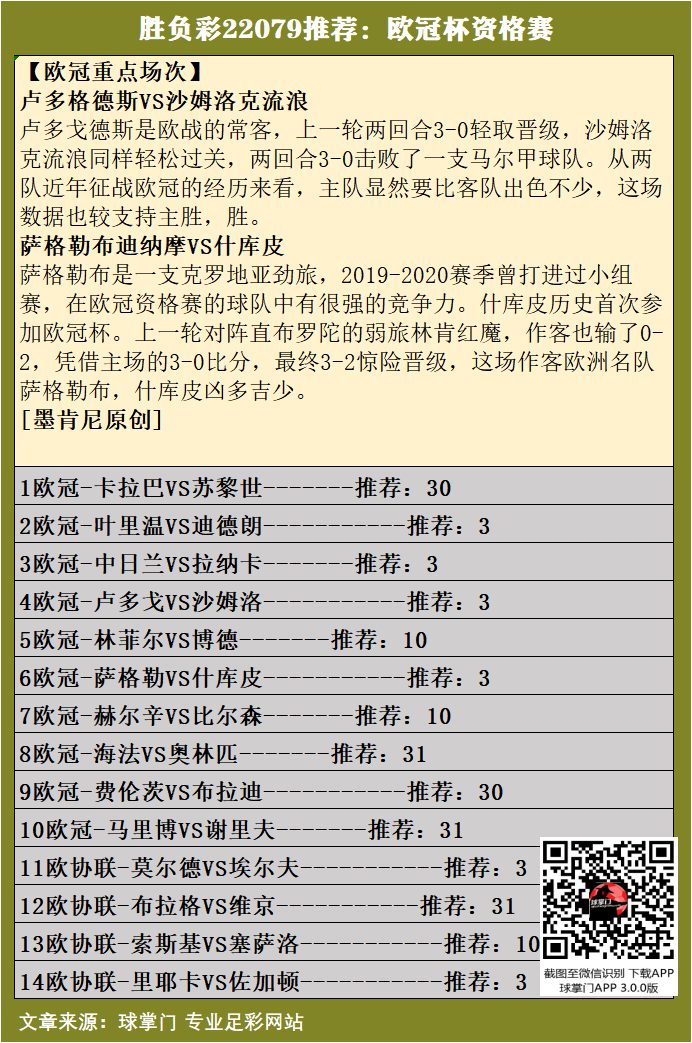 胜负彩22079推荐：欧冠杯资格赛

【欧冠重点场次】
卢多格德斯VS沙姆洛克流浪
卢多戈德斯是欧战的常客，上一轮两回合3-0轻取晋级，沙姆洛克流浪同样轻松过关，两回合3-0击败了一支马尔甲球队。从两队近年征战欧冠的经历来看，主队显然要比客队出色不少，这场数据也较支持主胜，胜。
萨格勒布迪纳摩VS什库皮
萨格勒布是一支克罗地亚劲旅，2019-2020赛季曾打进过小组赛，在欧冠资格赛的球队中有很强的竞争力。什库皮历史首次参加欧冠杯。上一轮对阵直布罗陀的弱旅林肯红魔，作客也输了0-2，凭借主场的3-0比分，最终3-2惊险晋级，这场作客欧洲名队萨格勒布，什库皮凶多吉少。
[墨肯尼原创]

1欧冠-卡拉巴VS苏黎世-------推荐：30
2欧冠-叶里温VS迪德朗-----------推荐：3
3欧冠-中日兰VS拉纳卡-------推荐：3
4欧冠-卢多戈VS沙姆洛-----------推荐：3
5欧冠-林菲尔VS博德-------推荐：10
6欧冠-萨格勒VS什库皮-----------推荐：3
7欧冠-赫尔辛VS比尔森-------推荐：10
8欧冠-海法VS奥林匹-------推荐：31
9欧冠-费伦茨VS布拉迪-----------推荐：30
10欧冠-马里博VS谢里夫-------推荐：31
11欧协联-莫尔德VS埃尔夫-----------推荐：3
12欧协联-布拉格VS维京-----------推荐：31
13欧协联-索斯基VS塞萨洛-----------推荐：10
14欧协联-里耶卡VS佐加顿-----------推荐：3

球掌门
截图至微信识别 下载APP
球掌门APP 3.0.0版

文章来源：球掌门 专业足彩网站